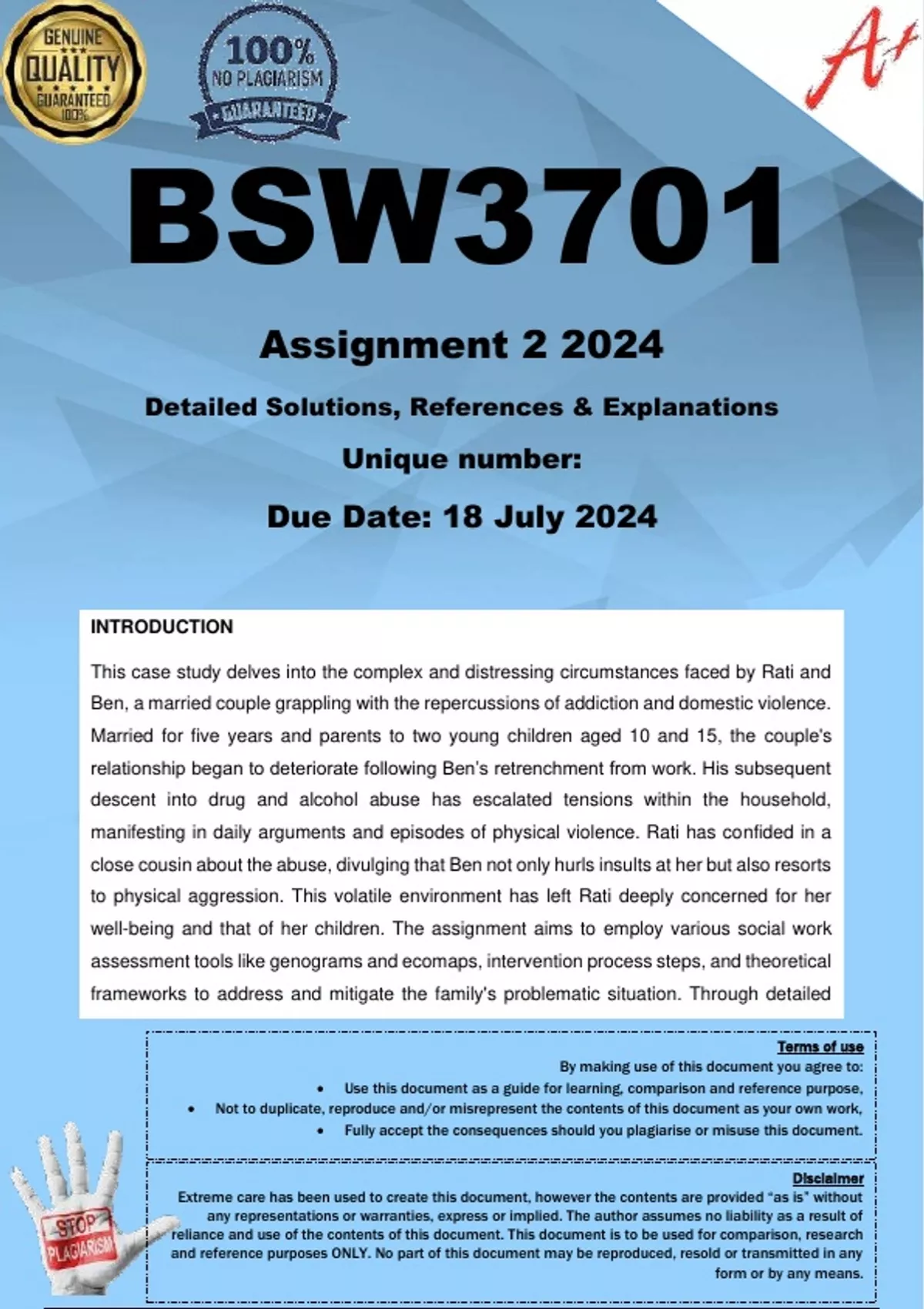 GENUINE QUALITY GUARANTEED 100%

100% NO PLAGIARISM GUARANTEED

A+

BSW3701

Assignment 2 2024

Detailed Solutions, References & Explanations

Unique number:

Due Date: 18 July 2024

INTRODUCTION

This case study delves into the complex and distressing circumstances faced by Rati and Ben, a married couple grappling with the repercussions of addiction and domestic violence. Married for five years and parents to two young children aged 10 and 15, the couple's relationship began to deteriorate following Ben's retrenchment from work. His subsequent descent into drug and alcohol abuse has escalated tensions within the household, manifesting in daily arguments and episodes of physical violence. Rati has confided in a close cousin about the abuse, divulging that Ben not only hurls insults at her but also resorts to physical aggression. This volatile environment has left Rati deeply concerned for her well-being and that of her children. The assignment aims to employ various social work assessment tools like genograms and ecomaps, intervention process steps, and theoretical frameworks to address and mitigate the family's problematic situation. Through detailed

Terms of use

By making use of this document you agree to:
• Use this document as a guide for learning, comparison and reference purpose,
• Not to duplicate, reproduce and/or misrepresent the contents of this document as your own work,
• Fully accept the consequences should you plagiarise or misuse this document.

Disclaimer

Extreme care has been used to create this document, however the contents are provided "as is" without any representations or warranties, express or implied. The author assumes no liability as a result of reliance and use of the contents of this document. This document is to be used for comparison, research and reference purposes ONLY. No part of this document may be reproduced, resold or transmitted in any form or by any means.

STOP PLAGIARISM